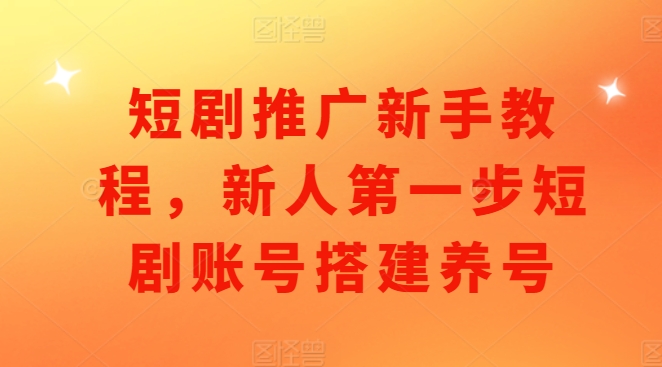 图怪兽

短剧推广新手教程，新人第一步短剧账号搭建养号

图怪兽